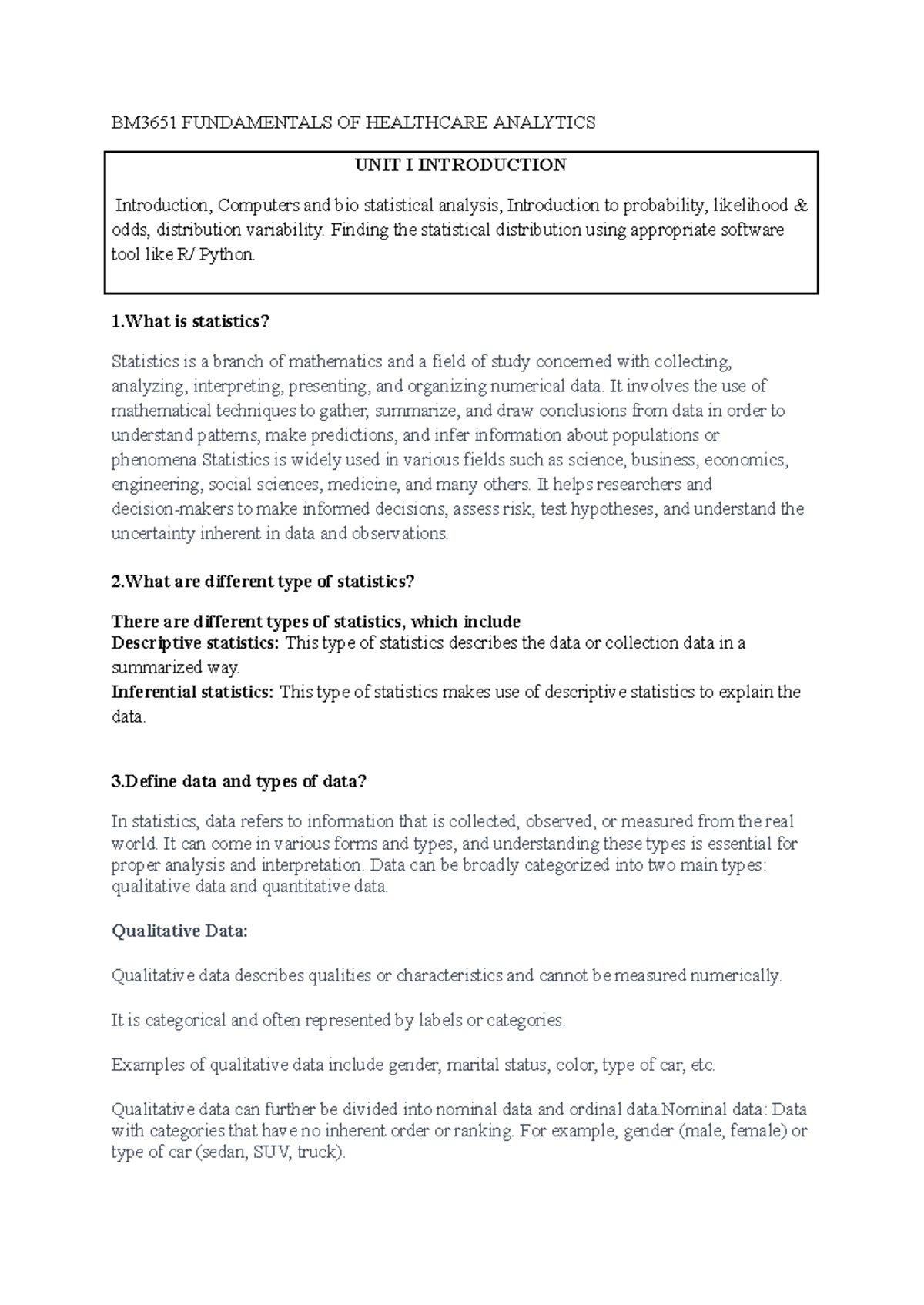 BM3651 FUNDAMENTALS OF HEALTHCARE ANALYTICS

UNIT I INTRODUCTION

Introduction, Computers and bio statistical analysis, Introduction to probability, likelihood & odds, distribution variability. Finding the statistical distribution using appropriate software tool like R/ Python.

1.What is statistics?

Statistics is a branch of mathematics and a field of study concerned with collecting, analyzing, interpreting, presenting, and organizing numerical data. It involves the use of mathematical techniques to gather, summarize, and draw conclusions from data in order to understand patterns, make predictions, and infer information about populations or phenomena.Statistics is widely used in various fields such as science, business, economics, engineering, social sciences, medicine, and many others. It helps researchers and decision-makers to make informed decisions, assess risk, test hypotheses, and understand the uncertainty inherent in data and observations.

2.What are different type of statistics?

There are different types of statistics, which include
Descriptive statistics: This type of statistics describes the data or collection data in a summarized way.
Inferential statistics: This type of statistics makes use of descriptive statistics to explain the data.

3.Define data and types of data?

In statistics, data refers to information that is collected, observed, or measured from the real world. It can come in various forms and types, and understanding these types is essential for proper analysis and interpretation. Data can be broadly categorized into two main types: qualitative data and quantitative data.

Qualitative Data:

Qualitative data describes qualities or characteristics and cannot be measured numerically.

It is categorical and often represented by labels or categories.

Examples of qualitative data include gender, marital status, color, type of car, etc.

Qualitative data can further be divided into nominal data and ordinal data.Nominal data: Data with categories that have no inherent order or ranking. For example, gender (male, female) or type of car (sedan, SUV, truck).